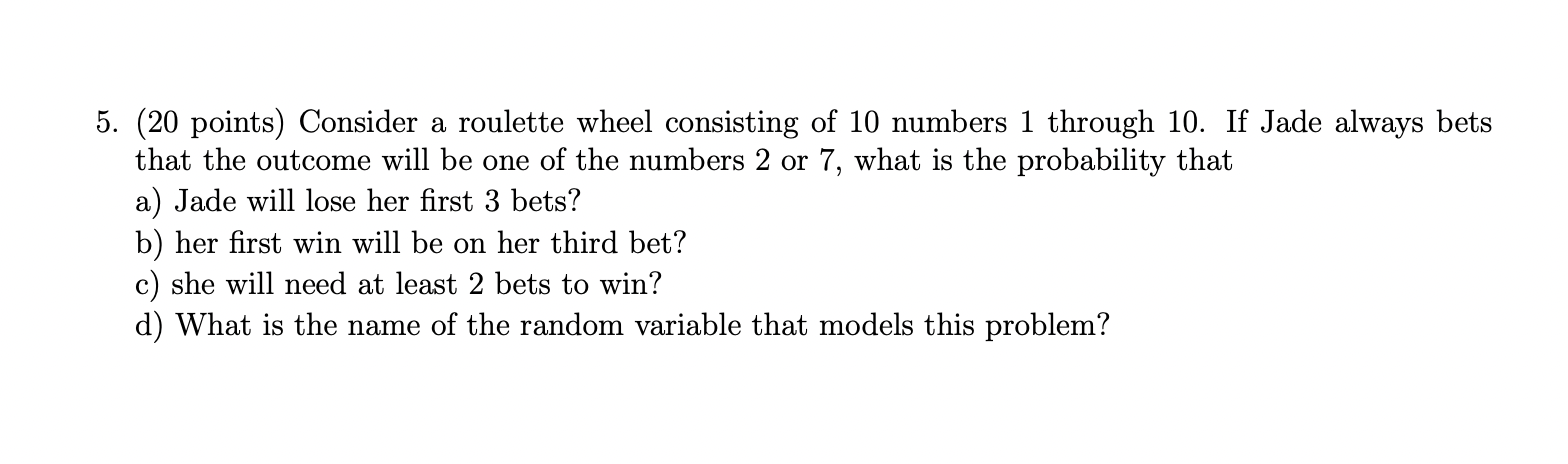 5. (20 points) Consider a roulette wheel consisting of 10 numbers 1 through 10. If Jade always bets that the outcome will be one of the numbers 2 or 7, what is the probability that
a) Jade will lose her first 3 bets?
b) her first win will be on her third bet?
c) she will need at least 2 bets to win?
d) What is the name of the random variable that models this problem?